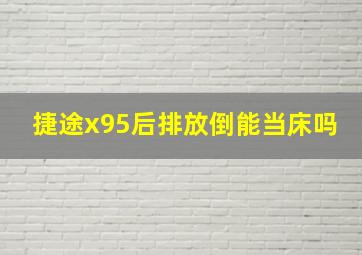 捷途x95后排放倒能当床吗